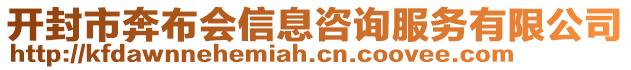 开封市奔布会信息咨询服务有限公司
http://kfdawnnehemiah.cn.coovee.com